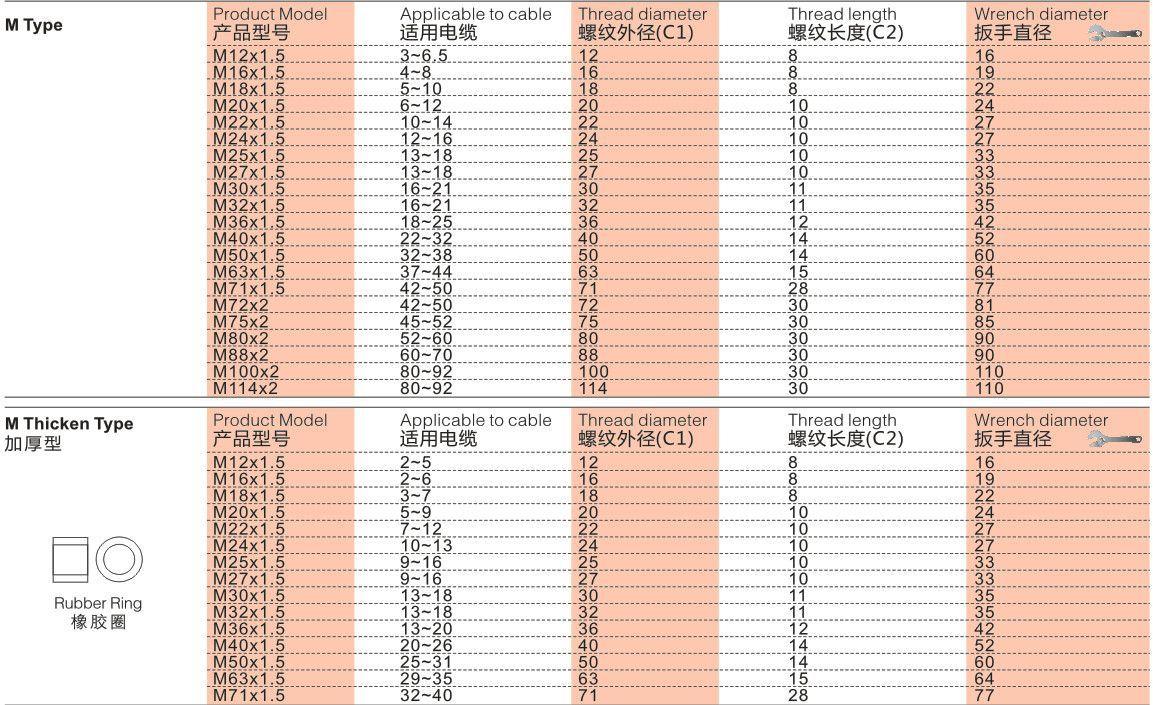 M Type

| Product Model 产品型号 | Applicable to cable 适用电缆 | Thread diameter 螺纹外径(C1) | Thread length 螺纹长度(C2) | Wrench diameter 扳手直径 |
|---|---|---|---|---|
| M12x1.5 | 3~6.5 | 12 | 8 | 16 |
| M16x1.5 | 4~8 | 16 | 8 | 19 |
| M18x1.5 | 5~10 | 18 | 8 | 22 |
| M20x1.5 | 6~12 | 20 | 10 | 24 |
| M22x1.5 | 10~14 | 22 | 10 | 27 |
| M24x1.5 | 12~16 | 24 | 10 | 27 |
| M25x1.5 | 13~18 | 25 | 10 | 33 |
| M27x1.5 | 13~18 | 27 | 10 | 33 |
| M30x1.5 | 16~21 | 30 | 11 | 35 |
| M32x1.5 | 16~21 | 32 | 11 | 35 |
| M36x1.5 | 18~25 | 36 | 12 | 42 |
| M40x1.5 | 22~32 | 40 | 14 | 52 |
| M50x1.5 | 32~38 | 50 | 14 | 60 |
| M63x1.5 | 37~44 | 63 | 15 | 64 |
| M71x1.5 | 42~50 | 71 | 28 | 77 |
| M72x2 | 42~50 | 72 | 30 | 81 |
| M75x2 | 45~52 | 75 | 30 | 85 |
| M80x2 | 52~60 | 80 | 30 | 90 |
| M88x2 | 60~70 | 88 | 30 | 90 |
| M100x2 | 80~92 | 100 | 30 | 110 |
| M114x2 | 80~92 | 114 | 30 | 110 |

M Thicken Type
加厚型

Rubber Ring
橡胶圈

| Product Model 产品型号 | Applicable to cable 适用电缆 | Thread diameter 螺纹外径(C1) | Thread length 螺纹长度(C2) | Wrench diameter 扳手直径 |
|---|---|---|---|---|
| M12x1.5 | 2~5 | 12 | 8 | 16 |
| M16x1.5 | 2~6 | 16 | 8 | 19 |
| M18x1.5 | 3~7 | 18 | 8 | 22 |
| M20x1.5 | 5~9 | 20 | 10 | 24 |
| M22x1.5 | 7~12 | 22 | 10 | 27 |
| M24x1.5 | 10~13 | 24 | 10 | 27 |
| M25x1.5 | 9~16 | 25 | 10 | 33 |
| M27x1.5 | 9~16 | 27 | 10 | 33 |
| M30x1.5 | 13~18 | 30 | 11 | 35 |
| M32x1.5 | 13~18 | 32 | 11 | 35 |
| M36x1.5 | 13~20 | 36 | 12 | 42 |
| M40x1.5 | 20~26 | 40 | 14 | 52 |
| M50x1.5 | 25~31 | 50 | 14 | 60 |
| M63x1.5 | 29~35 | 63 | 15 | 64 |
| M71x1.5 | 32~40 | 71 | 28 | 77 |